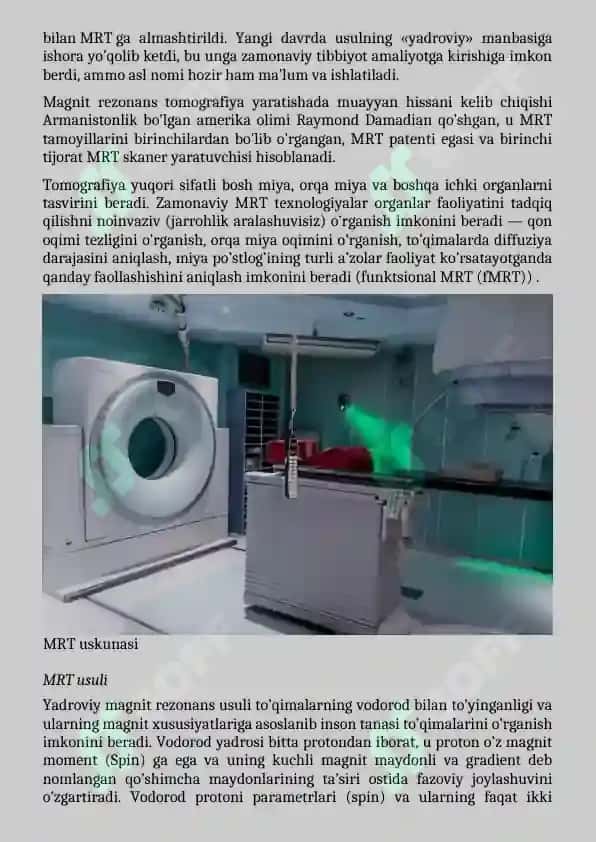 bilan MRT ga almashtirildi. Yangi davrda usulning «yadroviy» manbasiga ishora yo'qolib ketdi, bu unga zamonaviy tibbiyot amaliyotga kirishiga imkon berdi, ammo asl nomi hozir ham ma'lum va ishlatiladi.

Magnit rezonans tomografiya yaratishada muayyan hissani kelib chiqishi Armanistonlik bo'lgan amerika olimi Raymond Damadian qo'shgan, u MRT tamoyillarini birinchilardan bo'lib o'rgangan, MRT patenti egasi va birinchi tijorat MRT skaner yaratuvchisi hisoblanadi.

Tomografiya yuqori sifatli bosh miya, orqa miya va boshqa ichki organlarni tasvirini beradi. Zamonaviy MRT texnologiyalar organlar faoliyatini tadqiq qilishni noinvaziv (jarrohlik aralashuvisiz) o'rganish imkonini beradi — qon oqimi tezligini o'rganish, orqa miya oqimini o'rganish, to'qimalarda diffuziya darajasini aniqlash, miya po'stlog'ining turli a'zolar faoliyat ko'rsatayotganda qanday faollashishini aniqlash imkonini beradi (funktsional MRT (fMRT)) .

MRT uskunasi

MRT usuli

Yadroviy magnit rezonans usuli to'qimalarning vodorod bilan to'yinganligi va ularning magnit xususiyatlariga asoslanib inson tanasi to'qimalarini o'rganish imkonini beradi. Vodorod yadrosi bitta protondan iborat, u proton o'z magnit moment (Spin) ga ega va uning kuchli magnit maydonli va gradient deb nomlangan qo'shimcha maydonlarining ta'siri ostida fazoviy joylashuvini o'zgartiradi. Vodorod protoni parametrlari (spin) va ularning faqat ikki